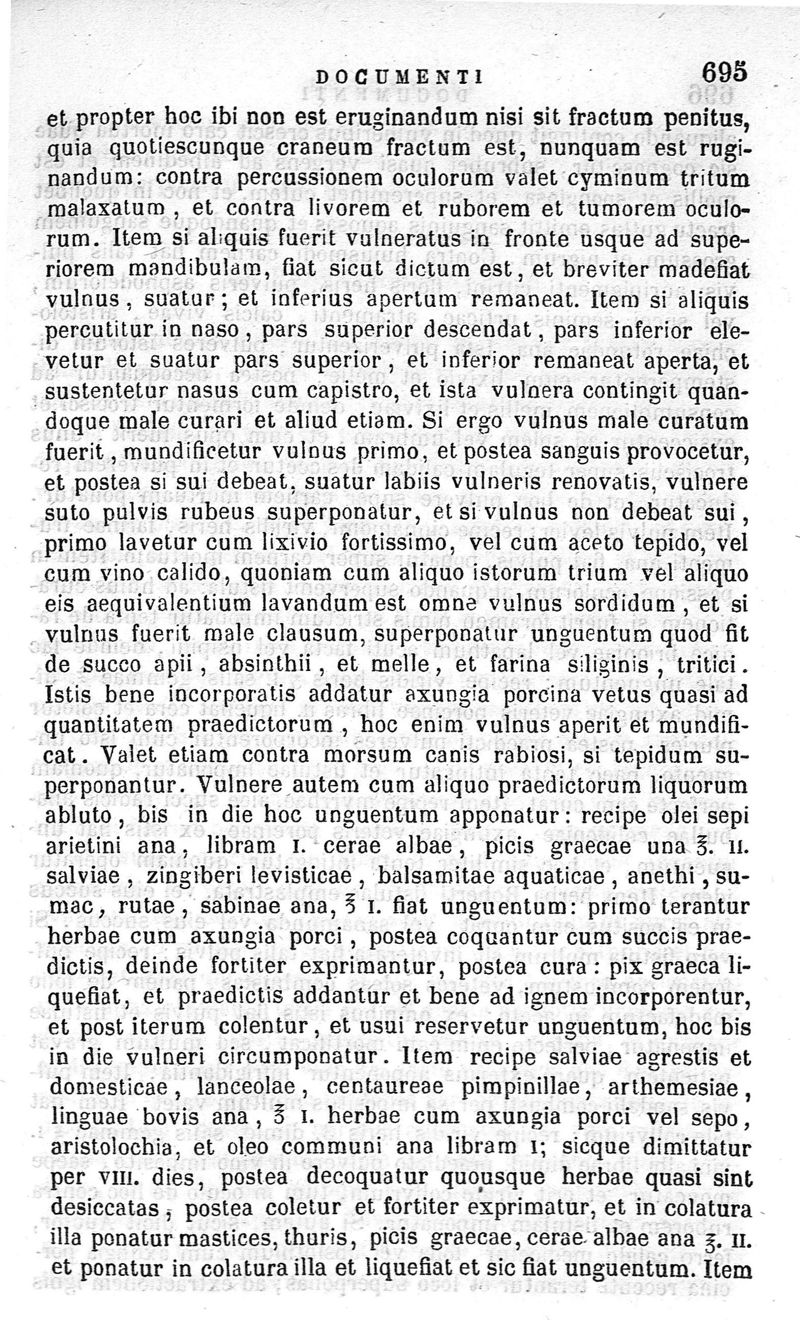 DOCUMENTI 695

et propter hoc ibi non est eruginandum nisi sit fractum penitus, quia quotiescunque craneum fractum est, nunquam est ruginandum: contra percussionem oculorum valet cyminum tritum malaxatum, et contra livorem et ruborem et tumorem oculorum. Item si aliquis fuerit vulneratus in fronte usque ad superiorem mandibulam, fiat sicut dictum est, et breviter madefiat vulnus, suatur; et inferius apertum remaneat. Item si aliquis percutitur in naso, pars superior descendat, pars inferior elevetur et suatur pars superior, et inferior remaneat aperta, et sustentetur nasus cum capistro, et ista vulnera contingit quandoque male curari et aliud etiam. Si ergo vulnus male curatum fuerit, mundificetur vulnus primo, et postea sanguis provocetur, et postea si sui debeat, suatur labiis vulneris renovatis, vulnere suto pulvis rubeus superponatur, et si vulnus non debeat sui, primo lavetur cum lixivio fortissimo, vel cum aceto tepido, vel cum vino calido, quoniam cum aliquo istorum trium vel aliquo eis aequivalentium lavandum est omne vulnus sordidum, et si vulnus fuerit male clausum, superponatur unguentum quod fit de succo apii, absinthii, et melle, et farina siliginis, tritici. Istis bene incorporatis addatur axungia porcina vetus quasi ad quantitatem praedictorum, hoc enim vulnus aperit et mundificat. Valet etiam contra morsum canis rabiosi, si tepidum superponantur. Vulnere autem cum aliquo praedictorum liquorum abluto, bis in die hoc unguentum apponatur: recipe olei sepi arietini ana, libram I. cerae albae, picis graecae una ℥. II. salviae, zingiberi levisticae, balsamitae aquaticae, anethi, sumac, rutae, sabinae ana, ℥ I. fiat unguentum: primo terantur herbae cum axungia porci, postea coquantur cum succis praedictis, deinde fortiter exprimantur, postea cura: pix graeca liquefiat, et praedictis addantur et bene ad ignem incorporentur, et post iterum colentur, et usui reservetur unguentum, hoc bis in die vulneri circumponatur. Item recipe salviae agrestis et domesticae, lanceolae, centaureae pimpinillae, arthemesiae, linguae bovis ana, ℥ I. herbae cum axungia porci vel sepo, aristolochia, et oleo communi ana libram I; sicque dimittatur per VIII. dies, postea decoquatur quousque herbae quasi sint desiccatas, postea coletur et fortiter exprimatur, et in colatura illa ponatur mastices, thuris, picis graecae, cerae albae ana ℥. II. et ponatur in colatura illa et liquefiat et sic fiat unguentum. Item